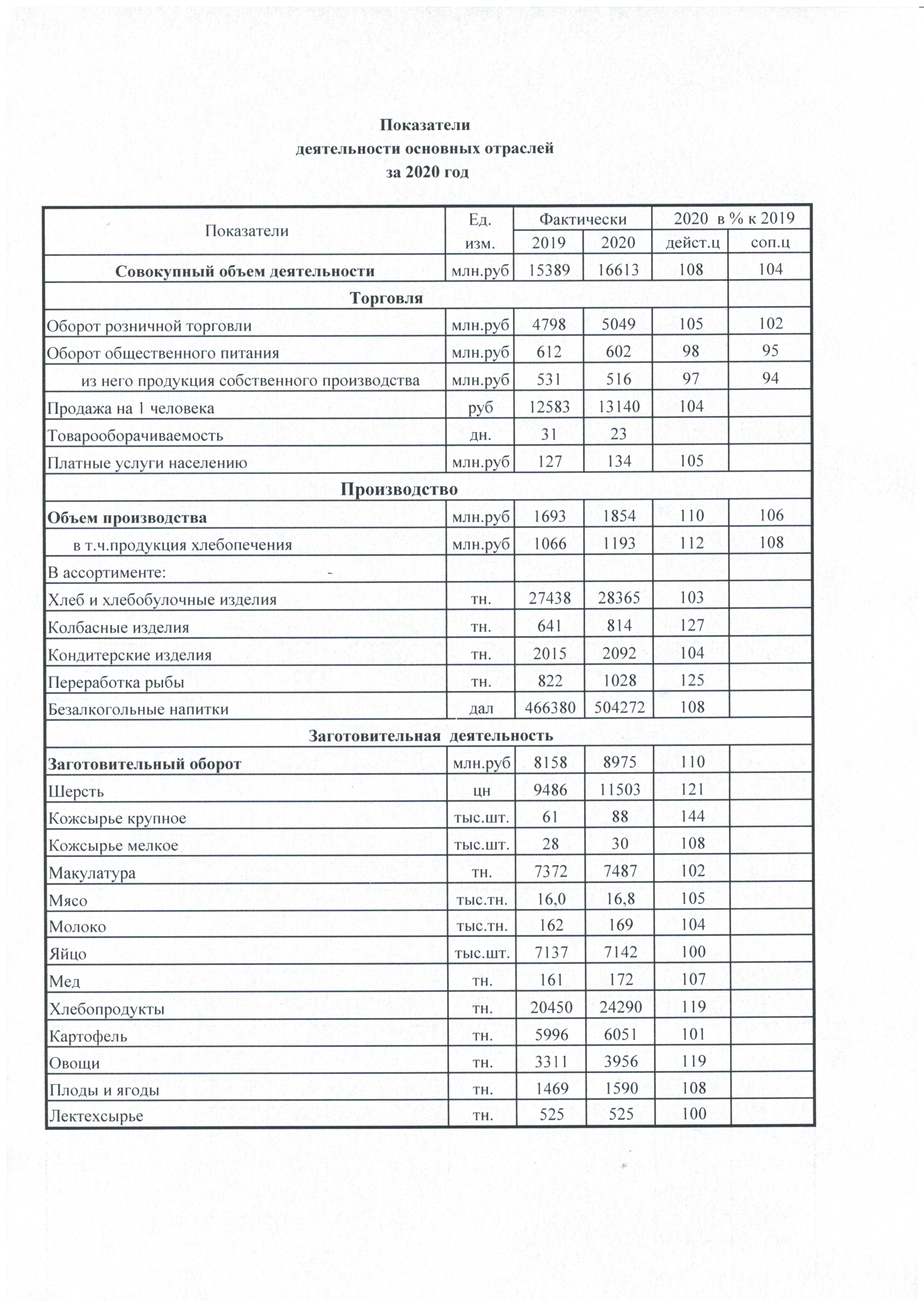 Показатели
деятельности основных отраслей
за 2020 год

| Показатели | Ед. изм. | Фактически 2019 | Фактически 2020 | 2020 в % к 2019 дейст.ц | 2020 в % к 2019 соп.ц |
|---|---|---|---|---|---|
| Совокупный объем деятельности | млн.руб | 15389 | 16613 | 108 | 104 |
| Торговля | | | | | |
| Оборот розничной торговли | млн.руб | 4798 | 5049 | 105 | 102 |
| Оборот общественного питания | млн.руб | 612 | 602 | 98 | 95 |
| из него продукция собственного производства | млн.руб | 531 | 516 | 97 | 94 |
| Продажа на 1 человека | руб | 12583 | 13140 | 104 | |
| Товарооборачиваемость | дн. | 31 | 23 | | |
| Платные услуги населению | млн.руб | 127 | 134 | 105 | |
| Производство | | | | | |
| Объем производства | млн.руб | 1693 | 1854 | 110 | 106 |
| в т.ч.продукция хлебопечения | млн.руб | 1066 | 1193 | 112 | 108 |
| В ассортименте: | | | | | |
| Хлеб и хлебобулочные изделия | тн. | 27438 | 28365 | 103 | |
| Колбасные изделия | тн. | 641 | 814 | 127 | |
| Кондитерские изделия | тн. | 2015 | 2092 | 104 | |
| Переработка рыбы | тн. | 822 | 1028 | 125 | |
| Безалкогольные напитки | дал | 466380 | 504272 | 108 | |
| Заготовительная деятельность | | | | | |
| Заготовительный оборот | млн.руб | 8158 | 8975 | 110 | |
| Шерсть | цн | 9486 | 11503 | 121 | |
| Кожсырье крупное | тыс.шт. | 61 | 88 | 144 | |
| Кожсырье мелкое | тыс.шт. | 28 | 30 | 108 | |
| Макулатура | тн. | 7372 | 7487 | 102 | |
| Мясо | тыс.тн. | 16,0 | 16,8 | 105 | |
| Молоко | тыс.тн. | 162 | 169 | 104 | |
| Яйцо | тыс.шт. | 7137 | 7142 | 100 | |
| Мед | тн. | 161 | 172 | 107 | |
| Хлебопродукты | тн. | 20450 | 24290 | 119 | |
| Картофель | тн. | 5996 | 6051 | 101 | |
| Овощи | тн. | 3311 | 3956 | 119 | |
| Плоды и ягоды | тн. | 1469 | 1590 | 108 | |
| Лектехсырье | тн. | 525 | 525 | 100 | |